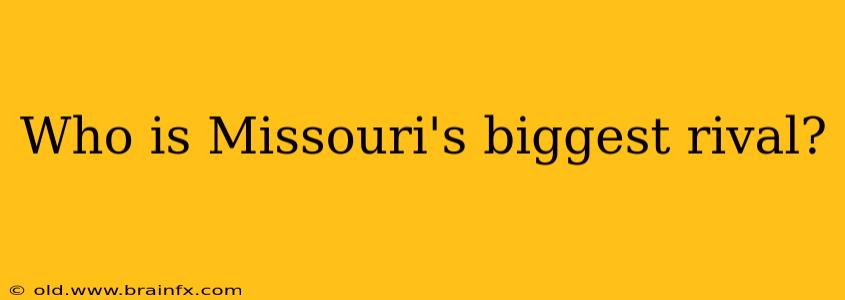 Who is Missouri's biggest rival?

© old.www.brainfx.com